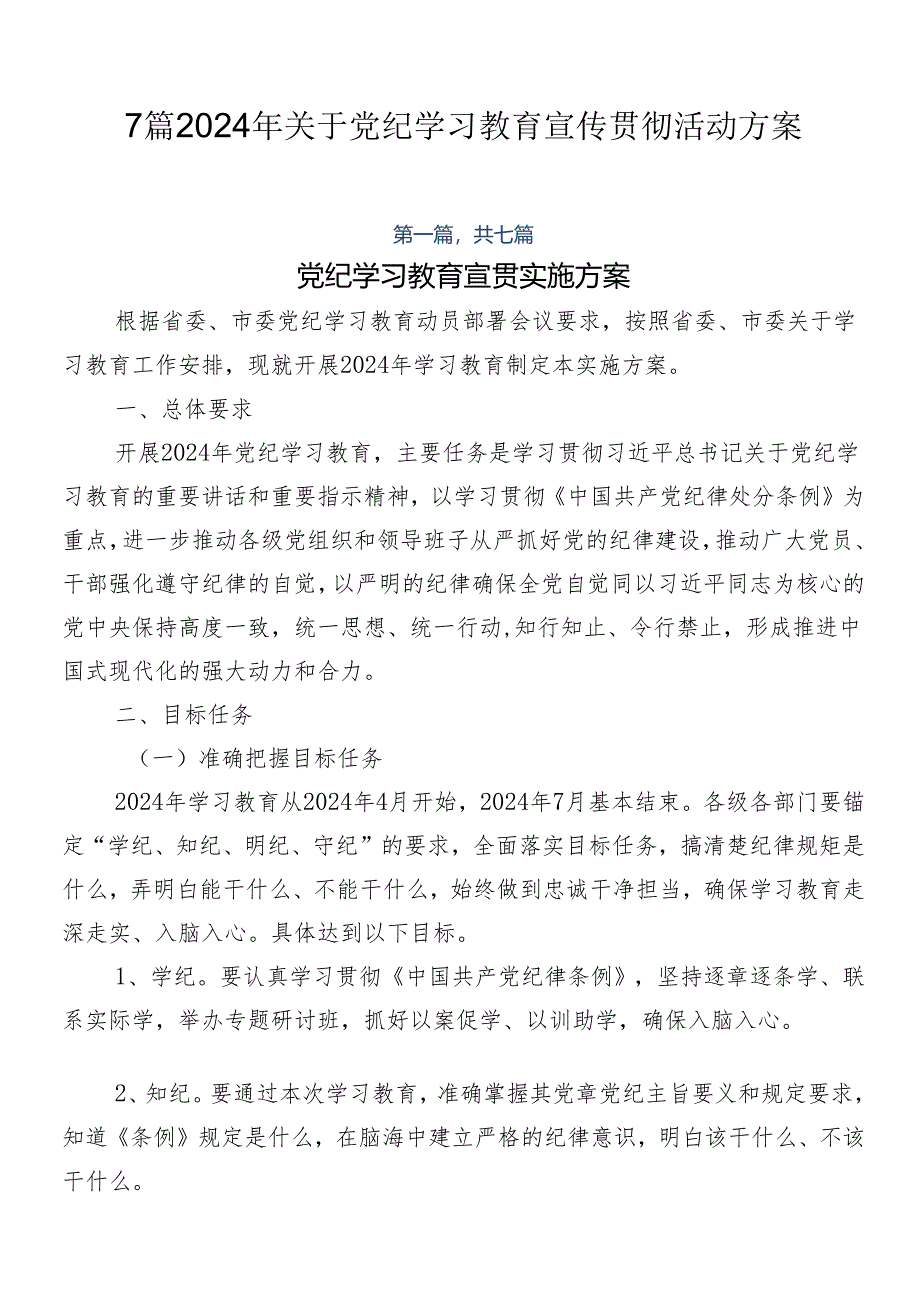 7篇2024年关于党纪学习教育宣传贯彻活动方案

第一篇，共七篇

党纪学习教育宣贯实施方案

根据省委、市委党纪学习教育动员部署会议要求，按照省委、市委关于学习教育工作安排，现就开展2024年学习教育制定本实施方案。

一、总体要求

开展2024年党纪学习教育，主要任务是学习贯彻习近平总书记关于党纪学习教育的重要讲话和重要指示精神，以学习贯彻《中国共产党纪律处分条例》为重点，进一步推动各级党组织和领导班子从严抓好党的纪律建设，推动广大党员、干部强化遵守纪律的自觉，以严明的纪律确保全党自觉同以习近平同志为核心的党中央保持高度一致，统一思想、统一行动，知行知止、令行禁止，形成推进中国式现代化的强大动力和合力。

二、目标任务

（一）准确把握目标任务

2024年学习教育从2024年4月开始，2024年7月基本结束。各级各部门要锚定“学纪、知纪、明纪、守纪”的要求，全面落实目标任务，搞清楚纪律规矩是什么，弄明白能干什么、不能干什么，始终做到忠诚干净担当，确保学习教育走深走实、入脑入心。具体达到以下目标。

1、学纪。要认真学习贯彻《中国共产党纪律条例》，坚持逐章逐条学、联系实际学，举办专题研讨班，抓好以案促学、以训助学，确保入脑入心。

2、知纪。要通过本次学习教育，准确掌握其党章党纪主旨要义和规定要求，知道《条例》规定是什么，在脑海中建立严格的纪律意识，明白该干什么、不该干什么。